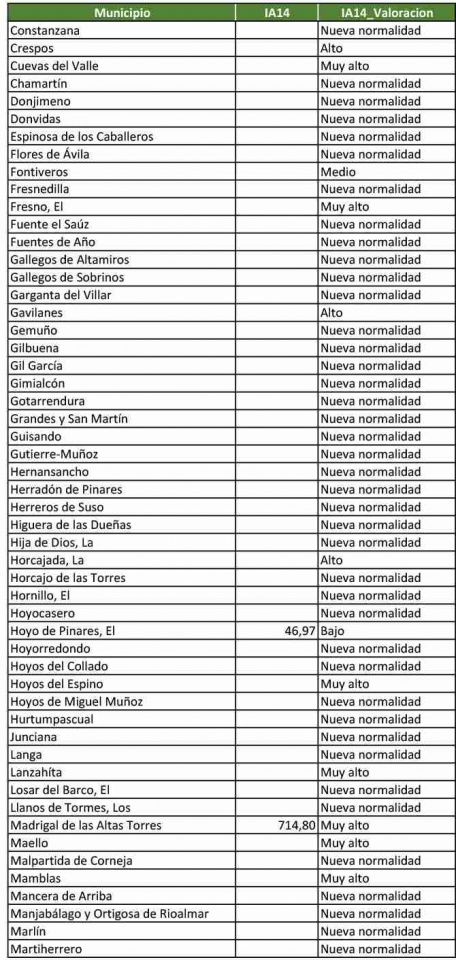 | Municipio | IA14 | IA14_Valoracion |
|---|---|---|
| Constanzana | | Nueva normalidad |
| Crespos | | Alto |
| Cuevas del Valle | | Muy alto |
| Chamartín | | Nueva normalidad |
| Donjimeno | | Nueva normalidad |
| Donvidas | | Nueva normalidad |
| Espinosa de los Caballeros | | Nueva normalidad |
| Flores de Ávila | | Nueva normalidad |
| Fontiveros | | Medio |
| Fresnedilla | | Nueva normalidad |
| Fresno, El | | Muy alto |
| Fuente el Saúz | | Nueva normalidad |
| Fuentes de Año | | Nueva normalidad |
| Gallegos de Altamiros | | Nueva normalidad |
| Gallegos de Sobrinos | | Nueva normalidad |
| Garganta del Villar | | Nueva normalidad |
| Gavilanes | | Alto |
| Gemuño | | Nueva normalidad |
| Gilbuena | | Nueva normalidad |
| Gil García | | Nueva normalidad |
| Gimialcón | | Nueva normalidad |
| Gotarrendura | | Nueva normalidad |
| Grandes y San Martín | | Nueva normalidad |
| Guisando | | Nueva normalidad |
| Gutierre-Muñoz | | Nueva normalidad |
| Hernansancho | | Nueva normalidad |
| Herradón de Pinares | | Nueva normalidad |
| Herreros de Suso | | Nueva normalidad |
| Higuera de las Dueñas | | Nueva normalidad |
| Hija de Dios, La | | Nueva normalidad |
| Horcajada, La | | Alto |
| Horcajo de las Torres | | Nueva normalidad |
| Hornillo, El | | Nueva normalidad |
| Hoyocasero | | Nueva normalidad |
| Hoyo de Pinares, El | 46,97 | Bajo |
| Hoyorredondo | | Nueva normalidad |
| Hoyos del Collado | | Nueva normalidad |
| Hoyos del Espino | | Muy alto |
| Hoyos de Miguel Muñoz | | Nueva normalidad |
| Hurtumpascual | | Nueva normalidad |
| Junciana | | Nueva normalidad |
| Langa | | Nueva normalidad |
| Lanzahíta | | Muy alto |
| Losar del Barco, El | | Nueva normalidad |
| Llanos de Tormes, Los | | Nueva normalidad |
| Madrigal de las Altas Torres | 714,80 | Muy alto |
| Maello | | Muy alto |
| Malpartida de Corneja | | Nueva normalidad |
| Mamblas | | Muy alto |
| Mancera de Arriba | | Nueva normalidad |
| Manjabálago y Ortigosa de Rioalmar | | Nueva normalidad |
| Marlín | | Nueva normalidad |
| Martiherrero | | Nueva normalidad |